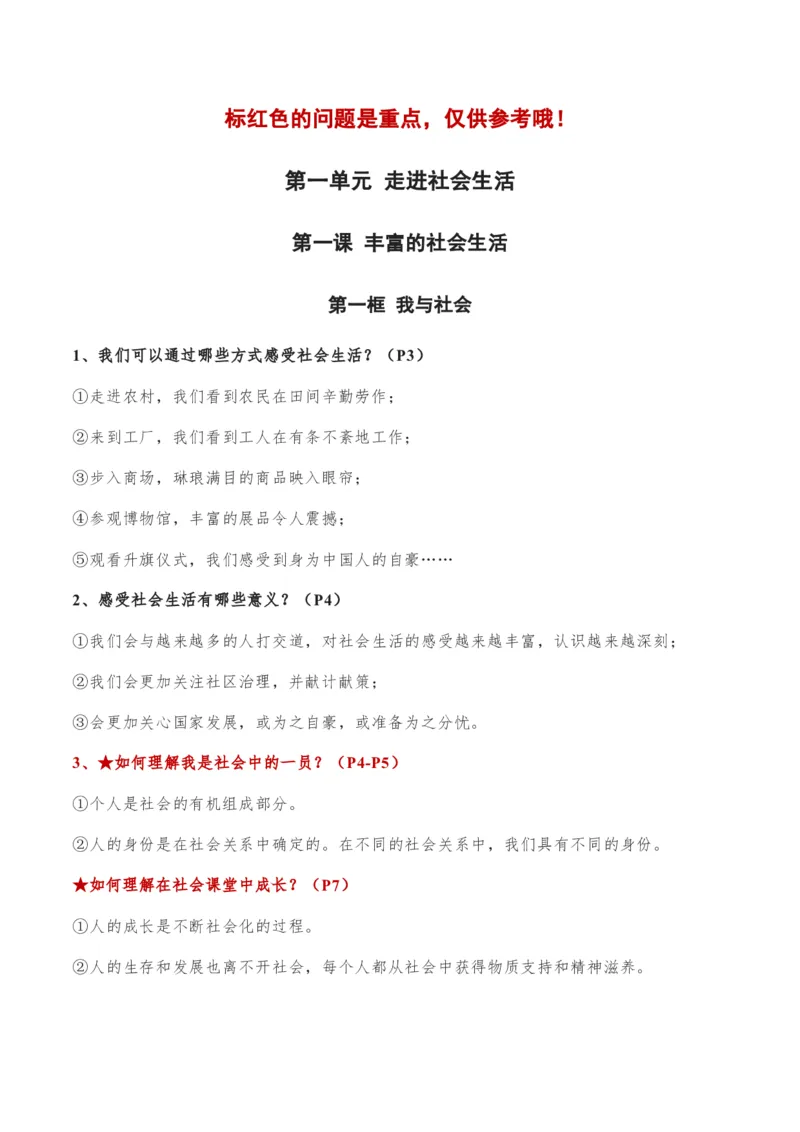 标红色的问题是重点，仅供参考哦！

第一单元 走进社会生活

第一课 丰富的社会生活

第一框 我与社会

1、我们可以通过哪些方式感受社会生活？（P3）

①走进农村，我们看到农民在田间辛勤劳作；

②来到工厂，我们看到工人在有条不紊地工作；

③步入商场，琳琅满目的商品映入眼帘；

④参观博物馆，丰富的展品令人震撼；

⑤观看升旗仪式，我们感受到身为中国人的自豪……

2、感受社会生活有哪些意义？（P4）

①我们会与越来越多的人打交道，对社会生活的感受越来越丰富，认识越来越深刻；

②我们会更加关注社区治理，并献计献策；

③会更加关心国家发展，或为之自豪，或准备为之分忧。

3、★如何理解我是社会中的一员？（P4-P5）

①个人是社会的有机组成部分。

②人的身份是在社会关系中确定的。在不同的社会关系中，我们具有不同的身份。

★如何理解在社会课堂中成长？（P7）

①人的成长是不断社会化的过程。

②人的生存和发展也离不开社会，每个人都从社会中获得物质支持和精神滋养。